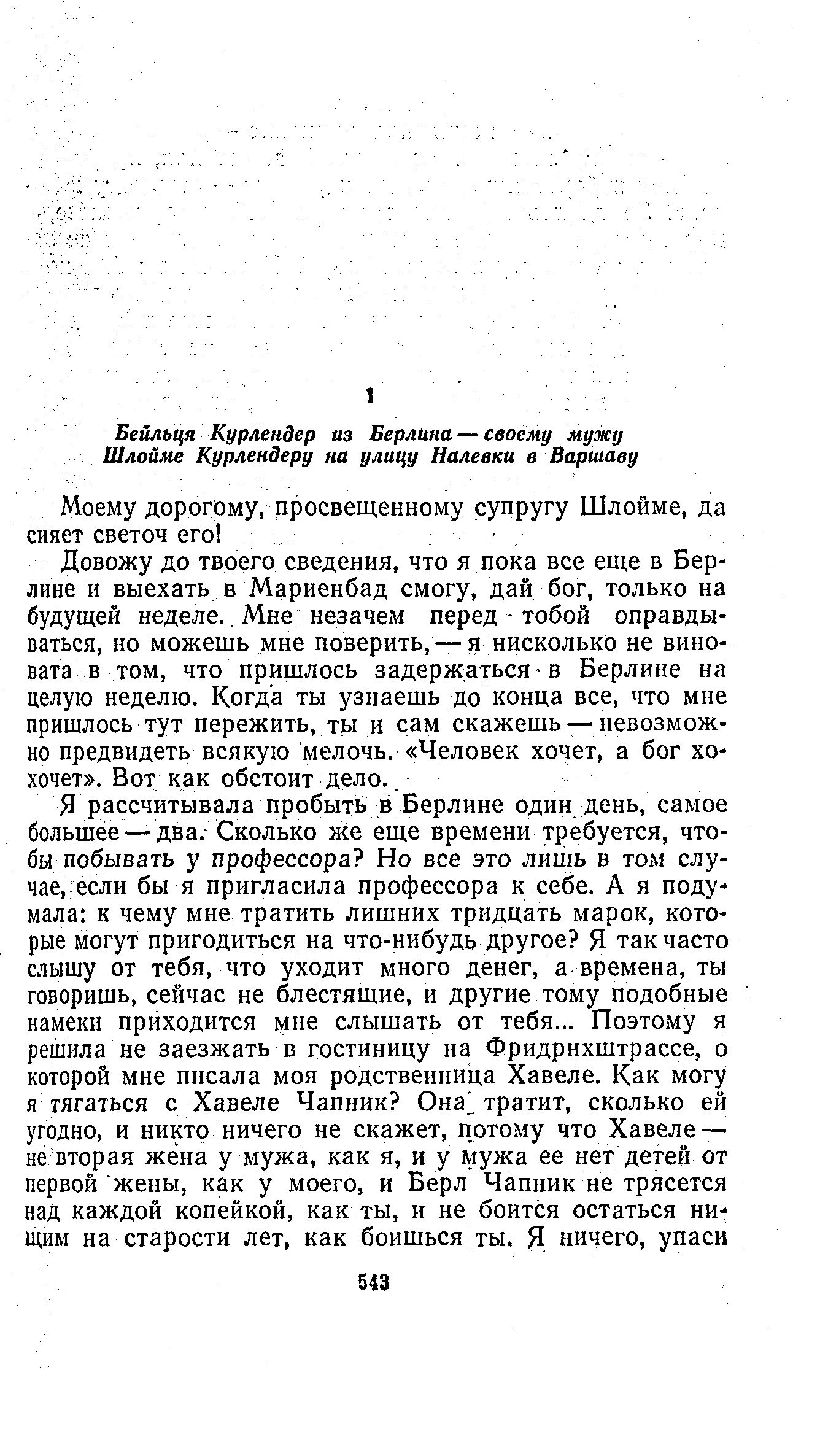 1

Бейльця Курлендер из Берлина — своему мужу Шлойме Курлендеру на улицу Налевки в Варшаву

Моему дорогому, просвещенному супругу Шлойме, да сияет светоч его!

Довожу до твоего сведения, что я пока все еще в Берлине и выехать в Мариенбад смогу, дай бог, только на будущей неделе. Мне незачем перед тобой оправдываться, но можешь мне поверить, — я нисколько не виновата в том, что пришлось задержаться в Берлине на целую неделю. Когда ты узнаешь до конца все, что мне пришлось тут пережить, ты и сам скажешь — невозможно предвидеть всякую мелочь. «Человек хочет, а бог хохочет». Вот как обстоит дело.

Я рассчитывала пробыть в Берлине один день, самое большее — два. Сколько же еще времени требуется, чтобы побывать у профессора? Но все это лишь в том случае, если бы я пригласила профессора к себе. А я подумала: к чему мне тратить лишних тридцать марок, которые могут пригодиться на что-нибудь другое? Я так часто слышу от тебя, что уходит много денег, а времена, ты говоришь, сейчас не блестящие, и другие тому подобные намеки приходится мне слышать от тебя... Поэтому я решила не заезжать в гостиницу на Фридрихштрассе, о которой мне писала моя родственница Хавеле. Как могу я тягаться с Хавеле Чапник? Она тратит, сколько ей угодно, и никто ничего не скажет, потому что Хавеле — не вторая жена у мужа, как я, и у мужа ее нет детей от первой жены, как у моего, и Берл Чапник не трясется над каждой копейкой, как ты, и не боится остаться нищим на старости лет, как боишься ты. Я ничего, упаси

543